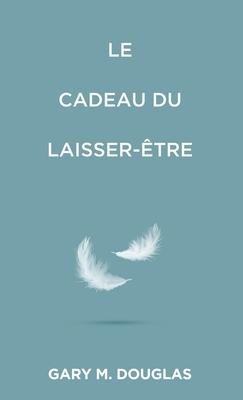 LE

CADEAU DU

LAISSER-ÊTRE

GARY M. DOUGLAS